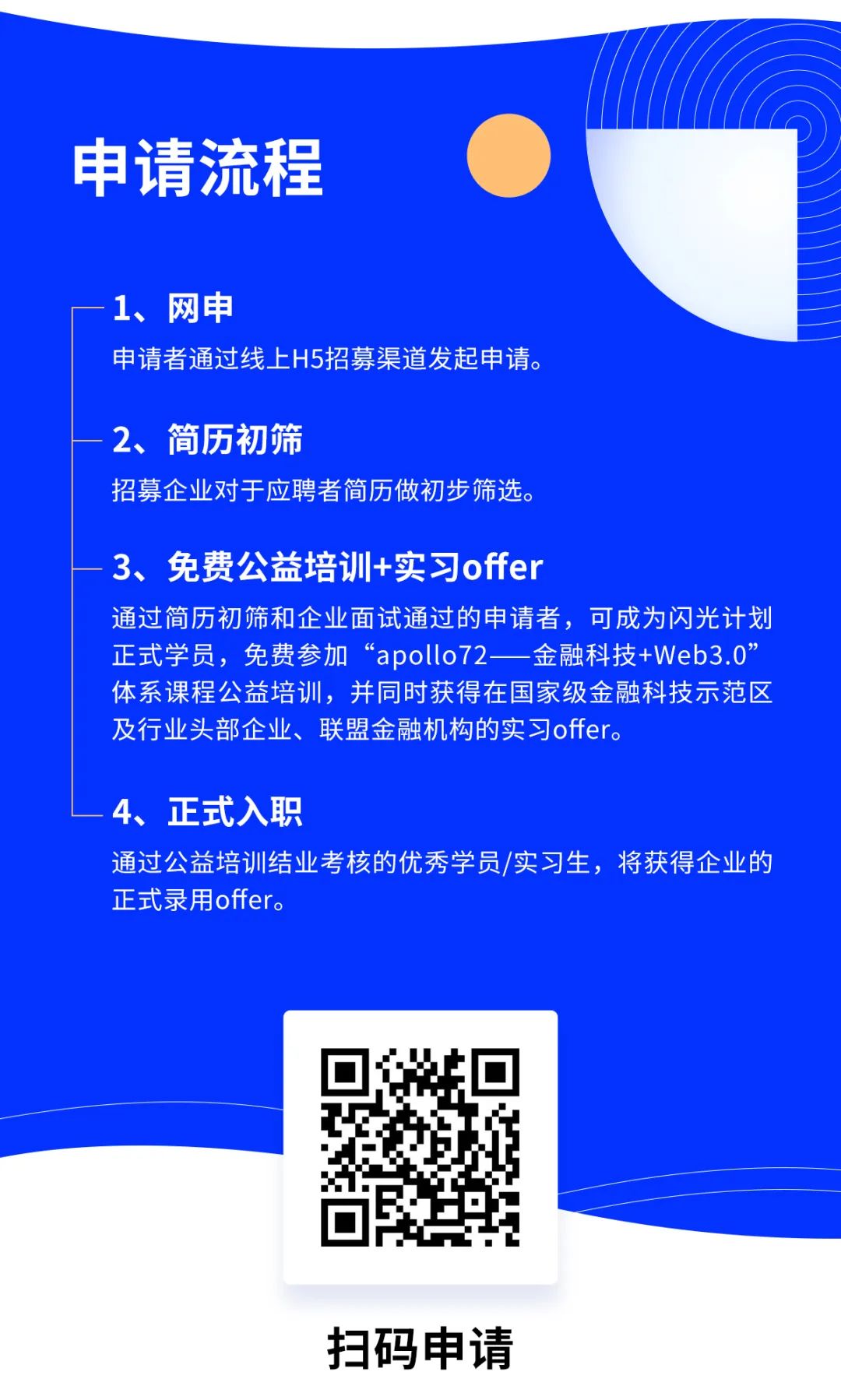 申请流程

1、网申
申请者通过线上H5招募渠道发起申请。

2、简历初筛
招募企业对于应聘者简历做初步筛选。

3、免费公益培训+实习offer
通过简历初筛和企业面试通过的申请者，可成为闪光计划正式学员，免费参加“apollo72——金融科技+Web3.0”体系课程公益培训，并同时获得在国家级金融科技示范区及行业头部企业、联盟金融机构的实习offer。

4、正式入职
通过公益培训结业考核的优秀学员/实习生，将获得企业的正式录用offer。

扫码申请